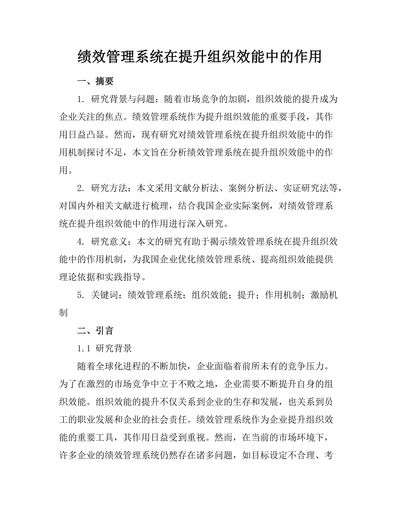 绩效管理系统在提升组织效能中的作用

一、摘要

1. 研究背景与问题：随着市场竞争的加剧，组织效能的提升成为企业关注的焦点。绩效管理系统作为提升组织效能的重要手段，其作用日益凸显。然而，现有研究对绩效管理系统在提升组织效能中的作用机制探讨不足，本文旨在分析绩效管理系统在提升组织效能中的作用。

2. 研究方法：本文采用文献分析法、案例分析法、实证研究法等，对国内外相关文献进行梳理，结合我国企业实际案例，对绩效管理系统在提升组织效能中的作用进行深入研究。

4. 研究意义：本文的研究有助于揭示绩效管理系统在提升组织效能中的作用机制，为我国企业优化绩效管理系统、提高组织效能提供理论依据和实践指导。

5. 关键词：绩效管理系统；组织效能；提升；作用机制；激励机制

二、引言

1.1 研究背景

随着全球化进程的不断加快，企业面临着前所未有的竞争压力。为了在激烈的市场竞争中立于不败之地，企业需要不断提升自身的组织效能。组织效能的提升不仅关系到企业的生存和发展，也关系到员工的职业发展和企业的社会责任。绩效管理系统作为企业提升组织效能的重要工具，其作用日益受到重视。然而，在当前的市场环境下，许多企业的绩效管理系统仍然存在诸多问题，如目标设定不合理、考